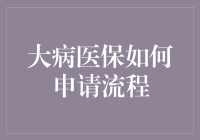 大病医保如何申请流程